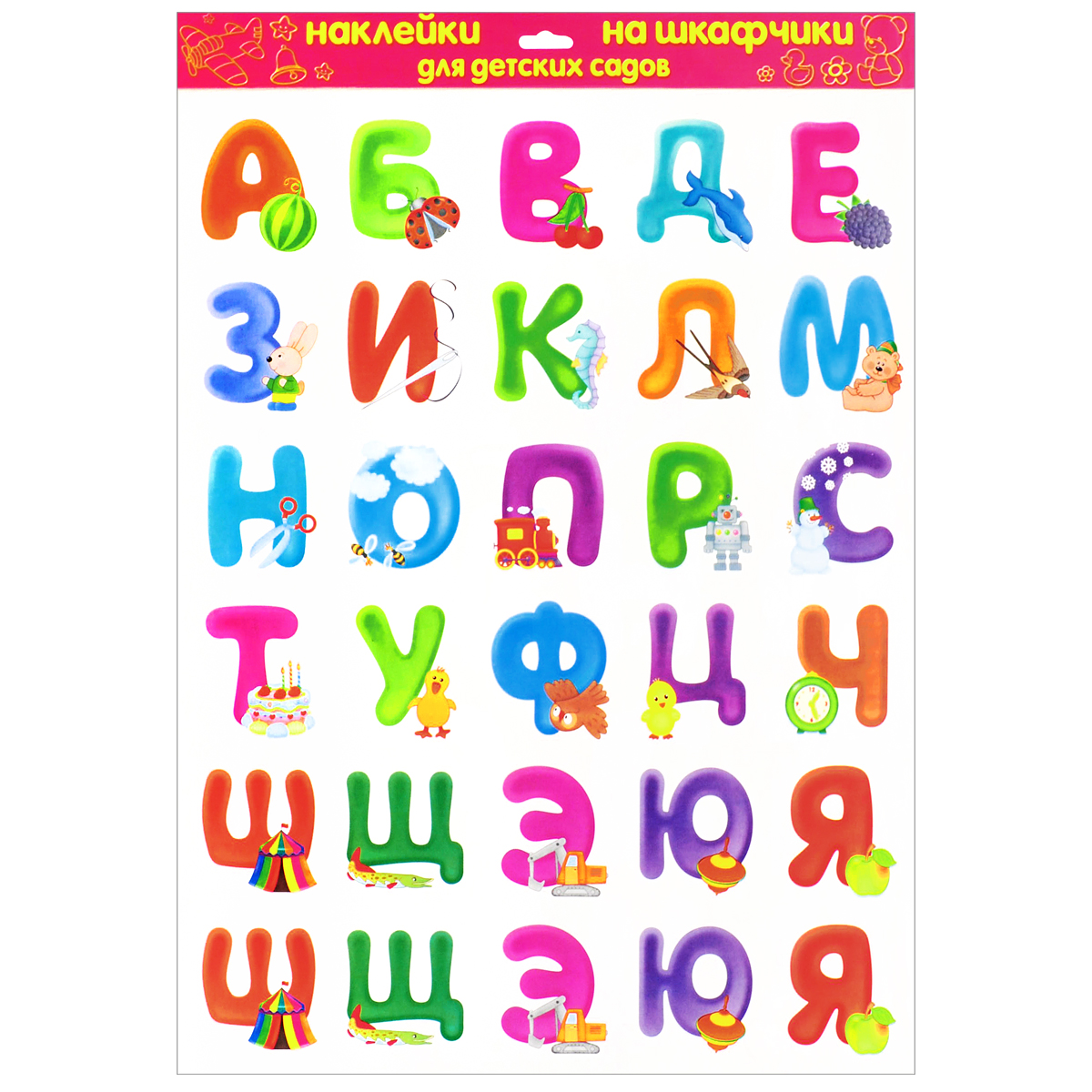 наклейки на шкафчики
для детских садов

А Б В Д Е

З И К Л М

Н О П Р С

Т У Ф Ц Ч

Ш Щ Э Ю Я

Ш Щ Э Ю Я